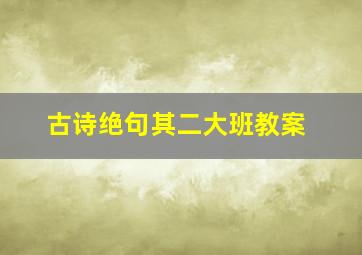 古诗绝句其二大班教案